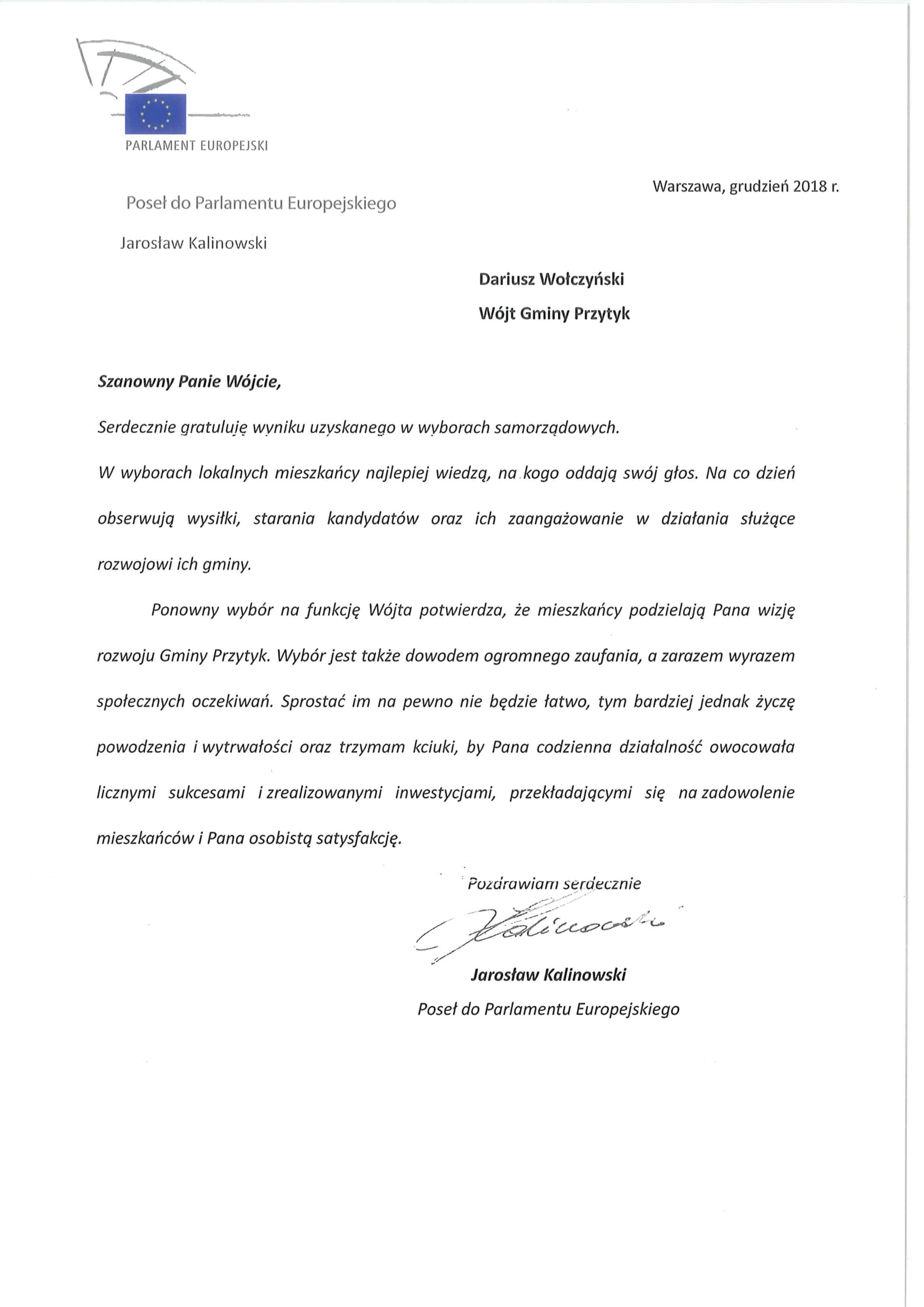 PARLAMENT EUROPEJSKI

Warszawa, grudzień 2018 r.

Poseł do Parlamentu Europejskiego

Jarosław Kalinowski

Dariusz Wołczyński

Wójt Gminy Przytyk

Szanowny Panie Wójcie,

Serdecznie gratuluję wyniku uzyskanego w wyborach samorządowych.

W wyborach lokalnych mieszkańcy najlepiej wiedzą, na kogo oddają swój głos. Na co dzień obserwują wysiłki, starania kandydatów oraz ich zaangażowanie w działania służące rozwojowi ich gminy.

Ponowny wybór na funkcję Wójta potwierdza, że mieszkańcy podzielają Pana wizję rozwoju Gminy Przytyk. Wybór jest także dowodem ogromnego zaufania, a zarazem wyrazem społecznych oczekiwań. Sprostać im na pewno nie będzie łatwo, tym bardziej jednak życzę powodzenia i wytrwałości oraz trzymam kciuki, by Pana codzienna działalność owocowała licznymi sukcesami i zrealizowanymi inwestycjami, przekładającymi się na zadowolenie mieszkańców i Pana osobistą satysfakcję.

Pozdrawiam serdecznie

Kalinowski

Jarosław Kalinowski

Poseł do Parlamentu Europejskiego